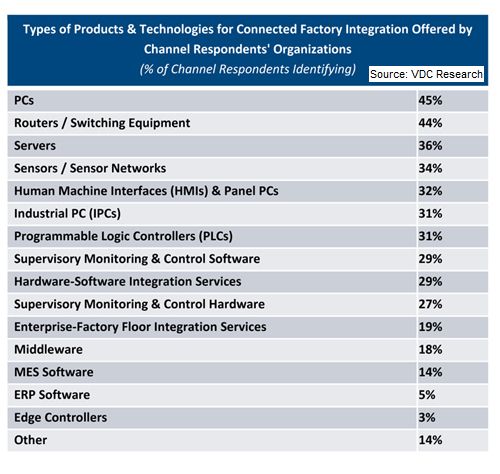 Types of Products & Technologies for Connected Factory Integration Offered by Channel Respondents' Organizations
(% of Channel Respondents Identifying)

Source: VDC Research

| | |
|---|---|
| PCs | 45% |
| Routers / Switching Equipment | 44% |
| Servers | 36% |
| Sensors / Sensor Networks | 34% |
| Human Machine Interfaces (HMIs) & Panel PCs | 32% |
| Industrial PC (IPCs) | 31% |
| Programmable Logic Controllers (PLCs) | 31% |
| Supervisory Monitoring & Control Software | 29% |
| Hardware-Software Integration Services | 29% |
| Supervisory Monitoring & Control Hardware | 27% |
| Enterprise-Factory Floor Integration Services | 19% |
| Middleware | 18% |
| MES Software | 14% |
| ERP Software | 5% |
| Edge Controllers | 3% |
| Other | 14% |